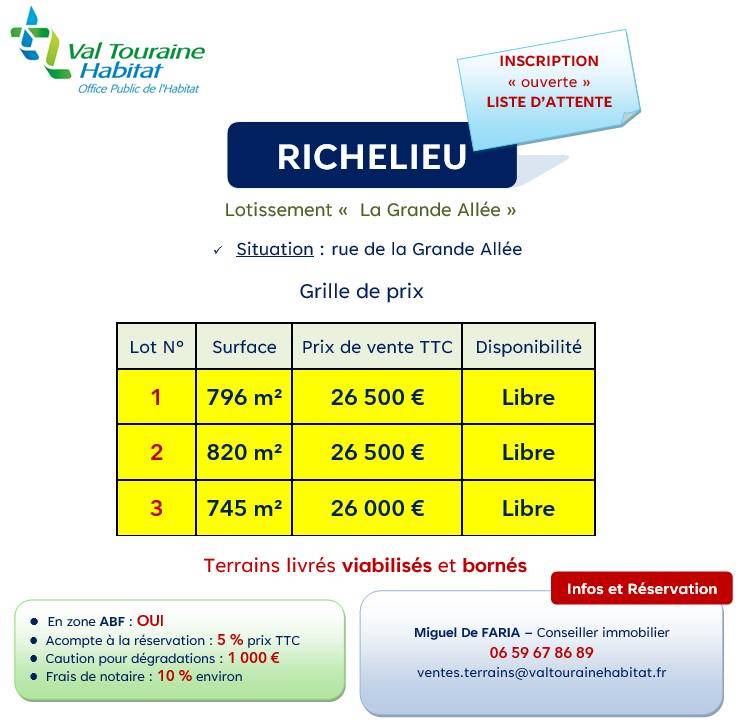 Val Touraine Habitat
Office Public de l'Habitat

INSCRIPTION
« ouverte »
LISTE D'ATTENTE

RICHELIEU

Lotissement « La Grande Allée »

✓ Situation : rue de la Grande Allée

Grille de prix

| Lot N° | Surface | Prix de vente TTC | Disponibilité |
|---|---|---|---|
| 1 | 796 m² | 26 500 € | Libre |
| 2 | 820 m² | 26 500 € | Libre |
| 3 | 745 m² | 26 000 € | Libre |

Terrains livrés viabilisés et bornés

- En zone ABF : OUI
- Acompte à la réservation : 5 % prix TTC
- Caution pour dégradations : 1 000 €
- Frais de notaire : 10 % environ

Infos et Réservation

Miguel De FARIA – Conseiller immobilier
06 59 67 86 89
ventes.terrains@valtourainehabitat.fr